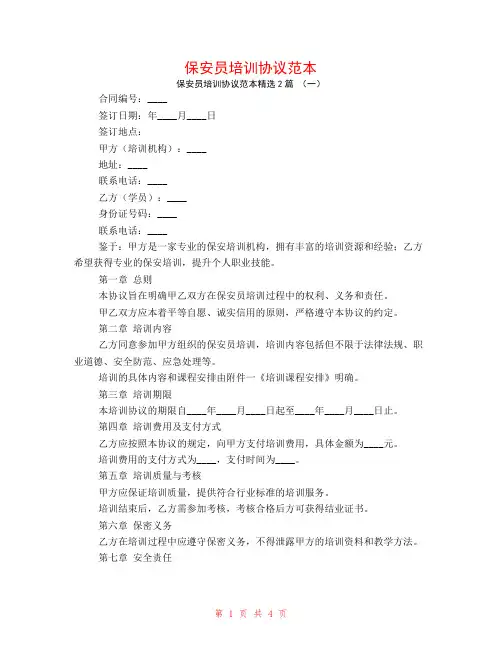 保安员培训协议范本

保安员培训协议范本精选 2 篇 （一）

合同编号：____

签订日期：年____月____日

签订地点：

甲方（培训机构）：____

地址：____

联系电话：____

乙方（学员）：____

身份证号码：____

联系电话：____

鉴于：甲方是一家专业的保安培训机构，拥有丰富的培训资源和经验；乙方希望获得专业的保安培训，提升个人职业技能。

第一章 总则

本协议旨在明确甲乙双方在保安员培训过程中的权利、义务和责任。

甲乙双方应本着平等自愿、诚实信用的原则，严格遵守本协议的约定。

第二章 培训内容

乙方同意参加甲方组织的保安员培训，培训内容包括但不限于法律法规、职业道德、安全防范、应急处理等。

培训的具体内容和课程安排由附件一《培训课程安排》明确。

第三章 培训期限

本培训协议的期限自____年____月____日起至____年____月____日止。

第四章 培训费用及支付方式

乙方应按照本协议的规定，向甲方支付培训费用，具体金额为____元。

培训费用的支付方式为____，支付时间为____。

第五章 培训质量与考核

甲方应保证培训质量，提供符合行业标准的培训服务。

培训结束后，乙方需参加考核，考核合格后方可获得结业证书。

第六章 保密义务

乙方在培训过程中应遵守保密义务，不得泄露甲方的培训资料和教学方法。

第七章 安全责任

第 1 页 共 4 页